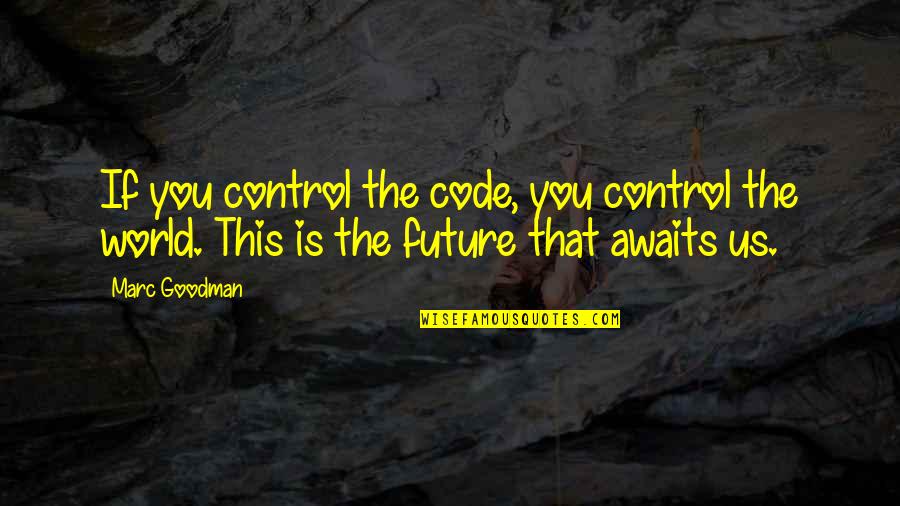 If you control the code, you control the world. This is the future that awaits us.

Marc Goodman

WISEFAMOUSQUOTES.COM